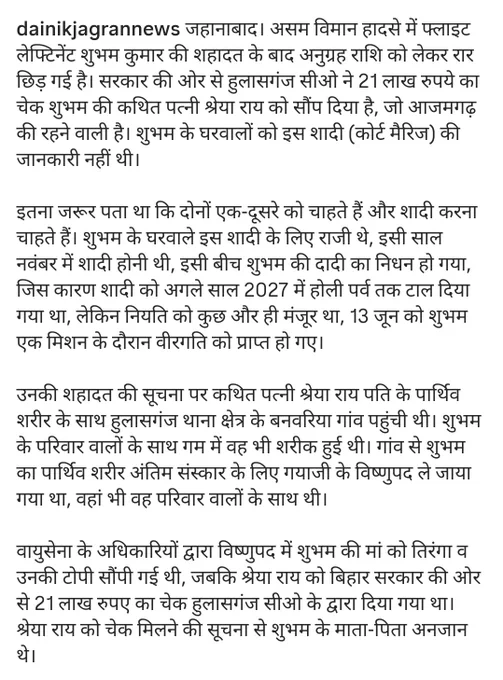 dainikjagrannews जहानाबाद। असम विमान हादसे में फ्लाइट लेफ्टिनेंट शुभम कुमार की शहादत के बाद अनुग्रह राशि को लेकर रार छिड़ गई है। सरकार की ओर से हुलासगंज सीओ ने 21 लाख रुपये का चेक शुभम की कथित पत्नी श्रेया राय को सौंप दिया है, जो आजमगढ़ की रहने वाली है। शुभम के घरवालों को इस शादी (कोर्ट मैरिज) की जानकारी नहीं थी।

इतना जरूर पता था कि दोनों एक-दूसरे को चाहते हैं और शादी करना चाहते हैं। शुभम के घरवाले इस शादी के लिए राजी थे, इसी साल नवंबर में शादी होनी थी, इसी बीच शुभम की दादी का निधन हो गया, जिस कारण शादी को अगले साल 2027 में होली पर्व तक टाल दिया गया था, लेकिन नियति को कुछ और ही मंजूर था, 13 जून को शुभम एक मिशन के दौरान वीरगति को प्राप्त हो गए।

उनकी शहादत की सूचना पर कथित पत्नी श्रेया राय पति के पार्थिव शरीर के साथ हुलासगंज थाना क्षेत्र के बनवरिया गांव पहुंची थी। शुभम के परिवार वालों के साथ गम में वह भी शरीक हुई थी। गांव से शुभम का पार्थिव शरीर अंतिम संस्कार के लिए गयाजी के विष्णुपद ले जाया गया था, वहां भी वह परिवार वालों के साथ थी।

वायुसेना के अधिकारियों द्वारा विष्णुपद में शुभम की मां को तिरंगा व उनकी टोपी सौंपी गई थी, जबकि श्रेया राय को बिहार सरकार की ओर से 21 लाख रुपए का चेक हुलासगंज सीओ के द्वारा दिया गया था। श्रेया राय को चेक मिलने की सूचना से शुभम के माता-पिता अनजान थे।